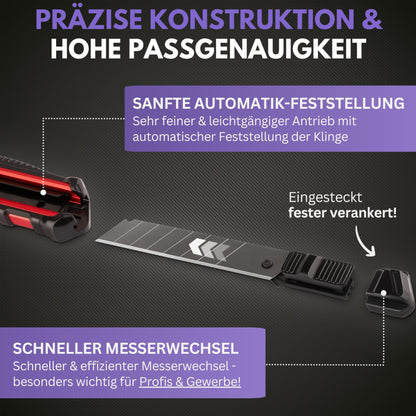 PRÄZISE KONSTRUKTION &
HOHE PASSGENAUIGKEIT

SANFTE AUTOMATIK-FESTSTELLUNG
Sehr feiner & leichtgängiger Antrieb mit automatischer Feststellung der Klinge

Eingesteckt
fester verankert!

SCHNELLER MESSERWECHSEL
Schneller & effizienter Messerwechsel - besonders wichtig für Profis & Gewerbe!